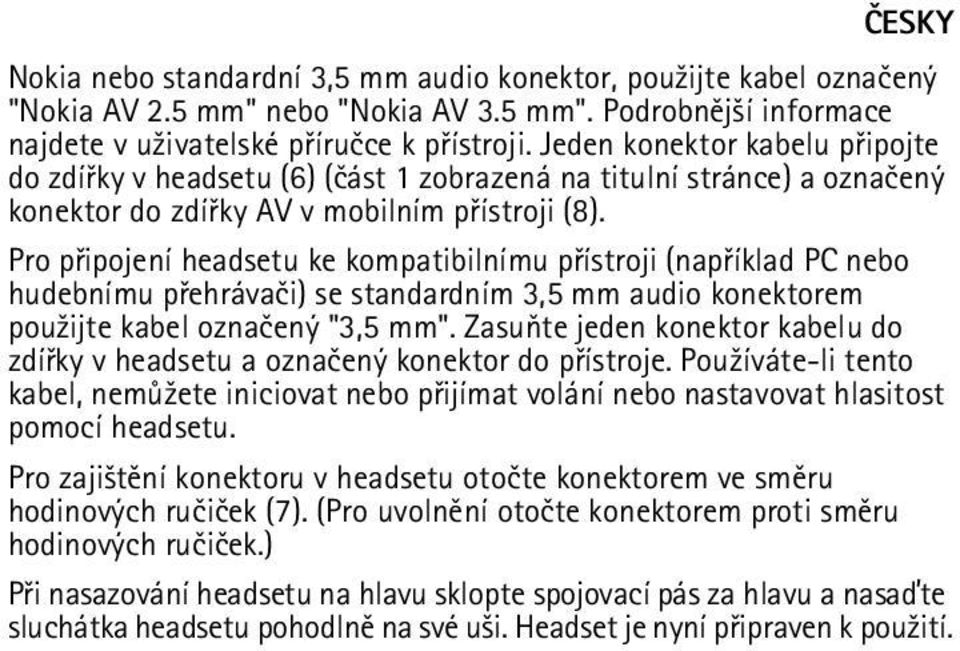 ČESKY

Nokia nebo standardní 3,5 mm audio konektor, použijte kabel označený "Nokia AV 2.5 mm" nebo "Nokia AV 3.5 mm". Podrobnější informace najdete v uživatelské příručce k přístroji. Jeden konektor kabelu připojte do zdířky v headsetu (6) (část 1 zobrazená na titulní stránce) a označený konektor do zdířky AV v mobilním přístroji (8).

Pro připojení headsetu ke kompatibilnímu přístroji (například PC nebo hudebnímu přehrávači) se standardním 3,5 mm audio konektorem použijte kabel označený "3,5 mm". Zasuňte jeden konektor kabelu do zdířky v headsetu a označený konektor do přístroje. Používáte-li tento kabel, nemůžete iniciovat nebo přijímat volání nebo nastavovat hlasitost pomocí headsetu.

Pro zajištění konektoru v headsetu otočte konektorem ve směru hodinových ručiček (7). (Pro uvolnění otočte konektorem proti směru hodinových ručiček.)

Při nasazování headsetu na hlavu sklopte spojovací pás za hlavu a nasaďte sluchátka headsetu pohodlně na své uši. Headset je nyní připraven k použití.